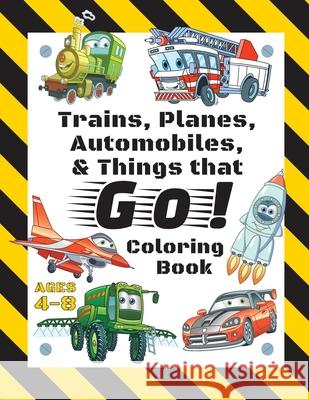 Trains, Planes, Automobiles, & Things that

GO!

Coloring Book

AGES 4-8

Kraina Książek